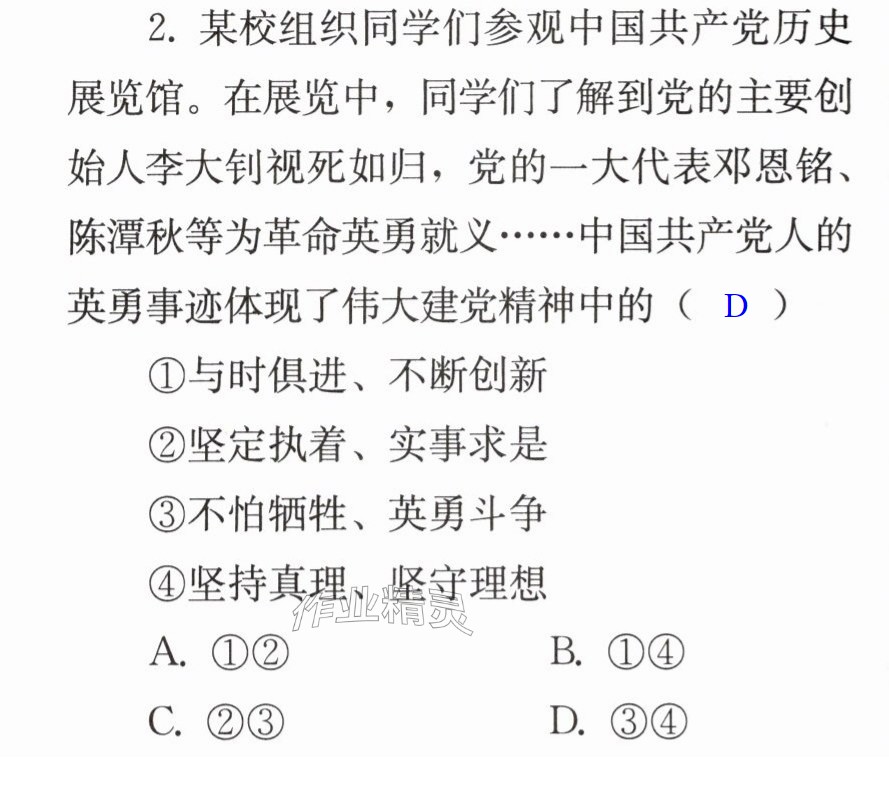 2.某校组织同学们参观中国共产党历史展览馆。在展览中，同学们了解到党的主要创始人李大钊视死如归，党的一大代表邓恩铭、陈潭秋等为革命英勇就义……中国共产党人的英勇事迹体现了伟大建党精神中的（ D ）

①与时俱进、不断创新

②坚定执着、实事求是

③不怕牺牲、英勇斗争

④坚持真理、坚守理想

A.①②  B.①④

C.②③  D.③④

作业精灵